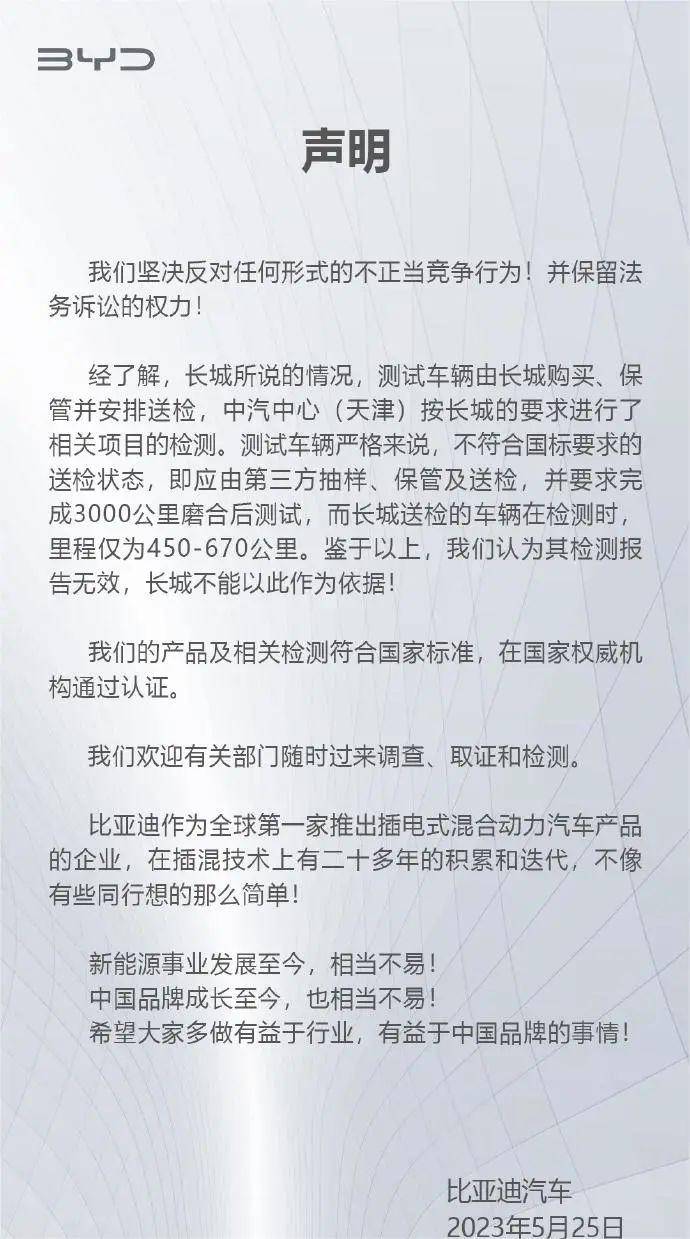 BYD

声明

我们坚决反对任何形式的不正当竞争行为！并保留法务诉讼的权力！

经了解，长城所说的情况，测试车辆由长城购买、保管并安排送检，中汽中心（天津）按长城的要求进行了相关项目的检测。测试车辆严格来说，不符合国标要求的送检状态，即应由第三方抽样、保管及送检，并要求完成3000公里磨合后测试，而长城送检的车辆在检测时，里程仅为450-670公里。鉴于以上，我们认为其检测报告无效，长城不能以此作为依据！

我们的产品及相关检测符合国家标准，在国家权威机构通过认证。

我们欢迎有关部门随时过来调查、取证和检测。

比亚迪作为全球第一家推出插电式混合动力汽车产品的企业，在插混技术上有二十多年的积累和迭代，不像有些同行想的那么简单！

新能源事业发展至今，相当不易！
中国品牌成长至今，也相当不易！
希望大家多做有益于行业，有益于中国品牌的事情！

比亚迪汽车
2023年5月25日